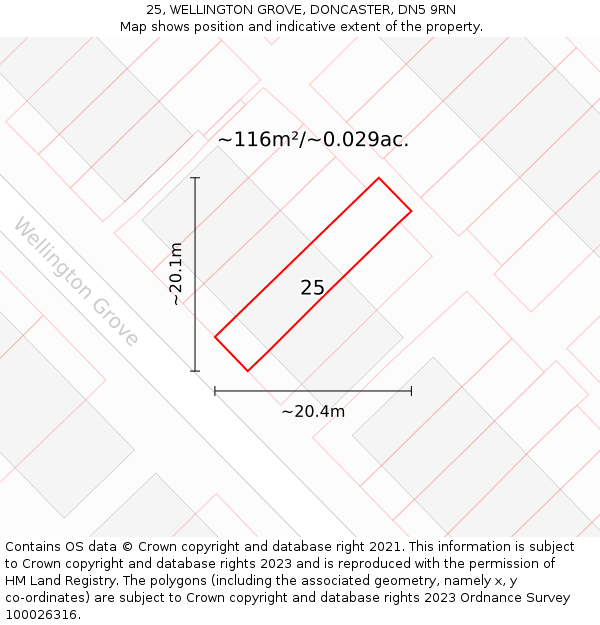 25, WELLINGTON GROVE, DONCASTER, DN5 9RN
Map shows position and indicative extent of the property.

~116m²/~0.029ac.

Wellington Grove

~20.1m

25

~20.4m

Contains OS data © Crown copyright and database right 2021. This information is subject to Crown copyright and database rights 2023 and is reproduced with the permission of HM Land Registry. The polygons (including the associated geometry, namely x, y co-ordinates) are subject to Crown copyright and database rights 2023 Ordnance Survey 100026316.